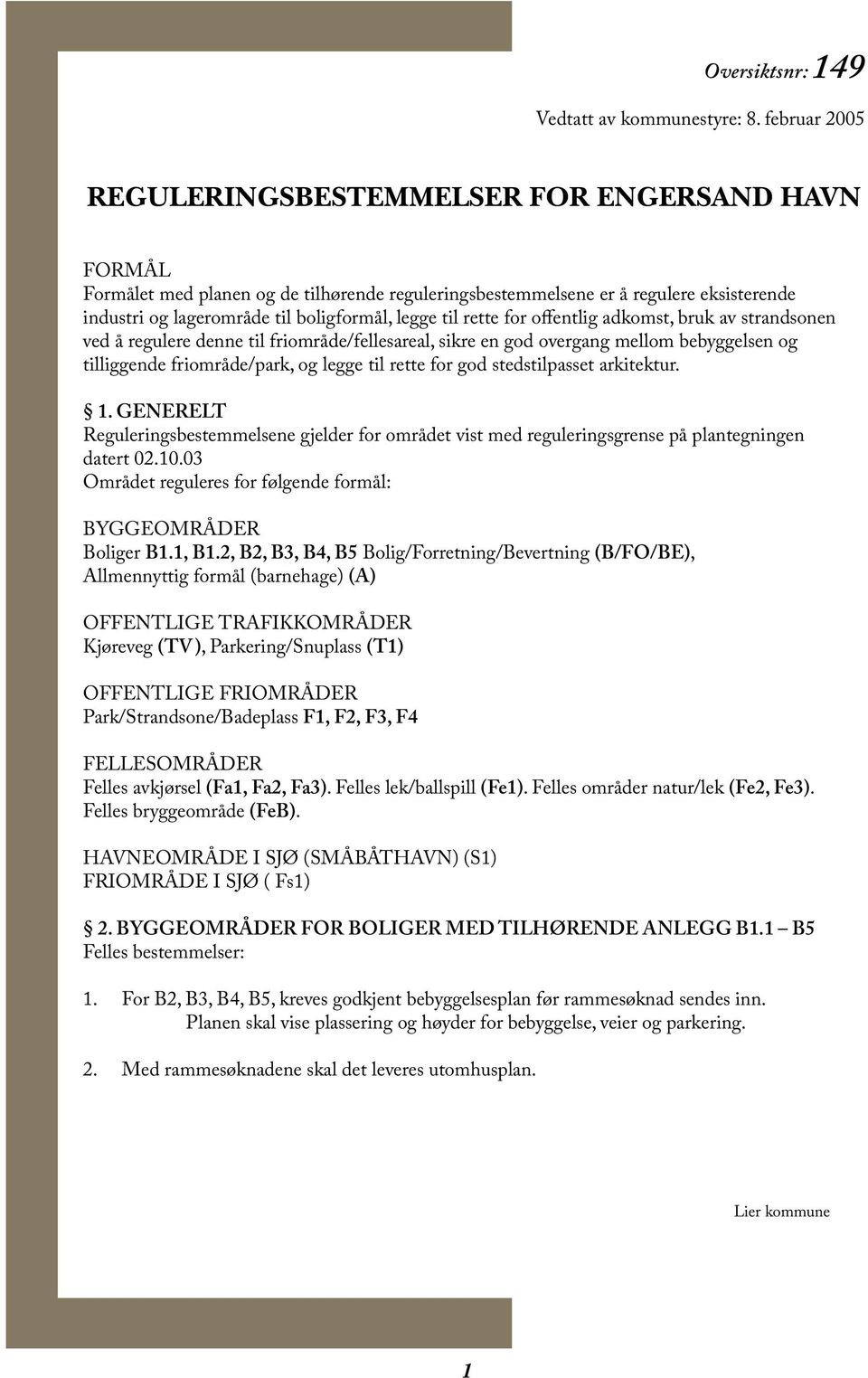 Oversiktsnr: 149

Vedtatt av kommunestyre: 8. februar 2005

REGULERINGSBESTEMMELSER FOR ENGERSAND HAVN

FORMÅL
Formålet med planen og de tilhørende reguleringsbestemmelsene er å regulere eksisterende industri og lagerområde til boligformål, legge til rette for offentlig adkomst, bruk av strandsonen ved å regulere denne til friområde/fellesareal, sikre en god overgang mellom bebyggelsen og tilliggende friområde/park, og legge til rette for god stedstilpasset arkitektur.

§ 1. GENERELT
Reguleringsbestemmelsene gjelder for området vist med reguleringsgrense på plantegningen datert 02.10.03
Området reguleres for følgende formål:

BYGGEOMRÅDER
Boliger B1.1, B1.2, B2, B3, B4, B5 Bolig/Forretning/Bevertning (B/FO/BE), Allmennyttig formål (barnehage) (A)

OFFENTLIGE TRAFIKKOMRÅDER
Kjøreveg (TV), Parkering/Snuplass (T1)

OFFENTLIGE FRIOMRÅDER
Park/Strandsone/Badeplass F1, F2, F3, F4

FELLESOMRÅDER
Felles avkjørsel (Fa1, Fa2, Fa3). Felles lek/ballspill (Fe1). Felles områder natur/lek (Fe2, Fe3). Felles bryggeområde (FeB).

HAVNEOMRÅDE I SJØ (SMÅBÅTHAVN) (S1)
FRIOMRÅDE I SJØ ( Fs1)

§ 2. BYGGEOMRÅDER FOR BOLIGER MED TILHØRENDE ANLEGG B1.1 – B5
Felles bestemmelser:

1. For B2, B3, B4, B5, kreves godkjent bebyggelsesplan før rammesøknad sendes inn. Planen skal vise plassering og høyder for bebyggelse, veier og parkering.

2. Med rammesøknadene skal det leveres utomhusplan.

Lier kommune

1